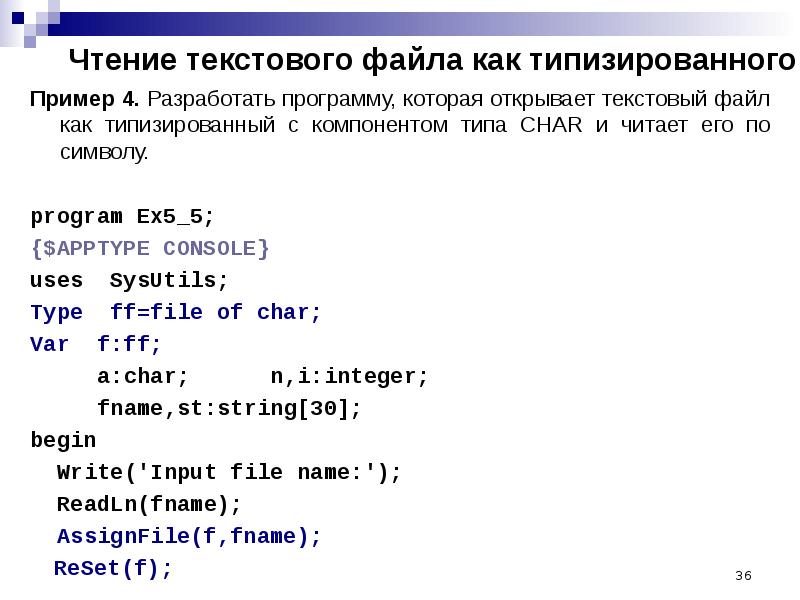 Чтение текстового файла как типизированного

**Пример 4.** Разработать программу, которая открывает текстовый файл как типизированный с компонентом типа CHAR и читает его по символу.

program Ex5_5;
{$APPTYPE CONSOLE}
uses  SysUtils;
Type  ff=file of char;
Var  f:ff;
     a:char;      n,i:integer;
     fname,st:string[30];
begin
  Write('Input file name:');
  ReadLn(fname);
  AssignFile(f,fname);
  ReSet(f);

36